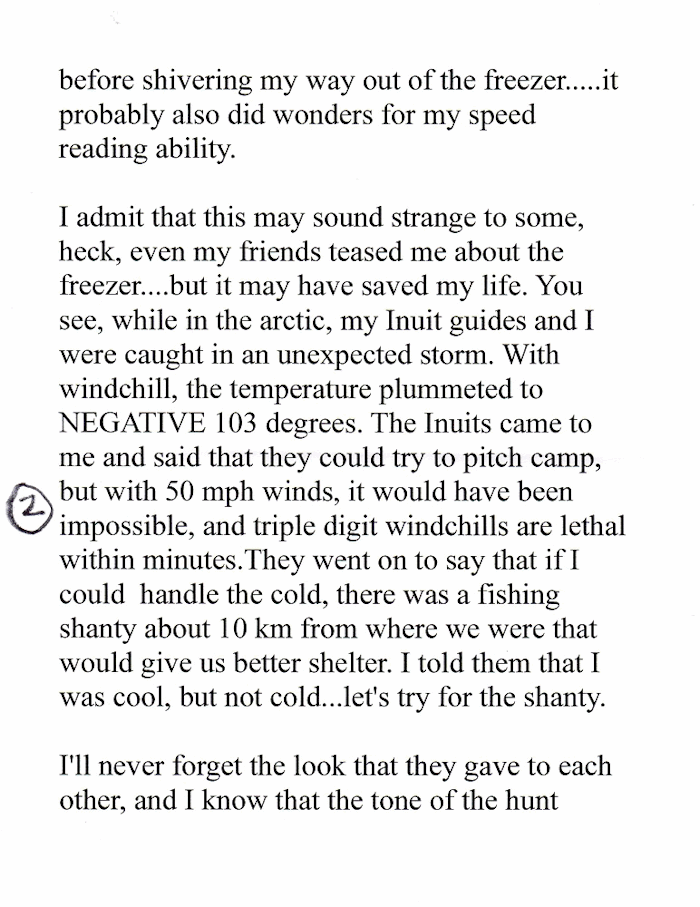 before shivering my way out of the freezer.....it probably also did wonders for my speed reading ability.

I admit that this may sound strange to some, heck, even my friends teased me about the freezer....but it may have saved my life. You see, while in the arctic, my Inuit guides and I were caught in an unexpected storm. With windchill, the temperature plummeted to NEGATIVE 103 degrees. The Inuits came to me and said that they could try to pitch camp, but with 50 mph winds, it would have been impossible, and triple digit windchills are lethal within minutes.They went on to say that if I could handle the cold, there was a fishing shanty about 10 km from where we were that would give us better shelter. I told them that I was cool, but not cold...let's try for the shanty.

2

I'll never forget the look that they gave to each other, and I know that the tone of the hunt